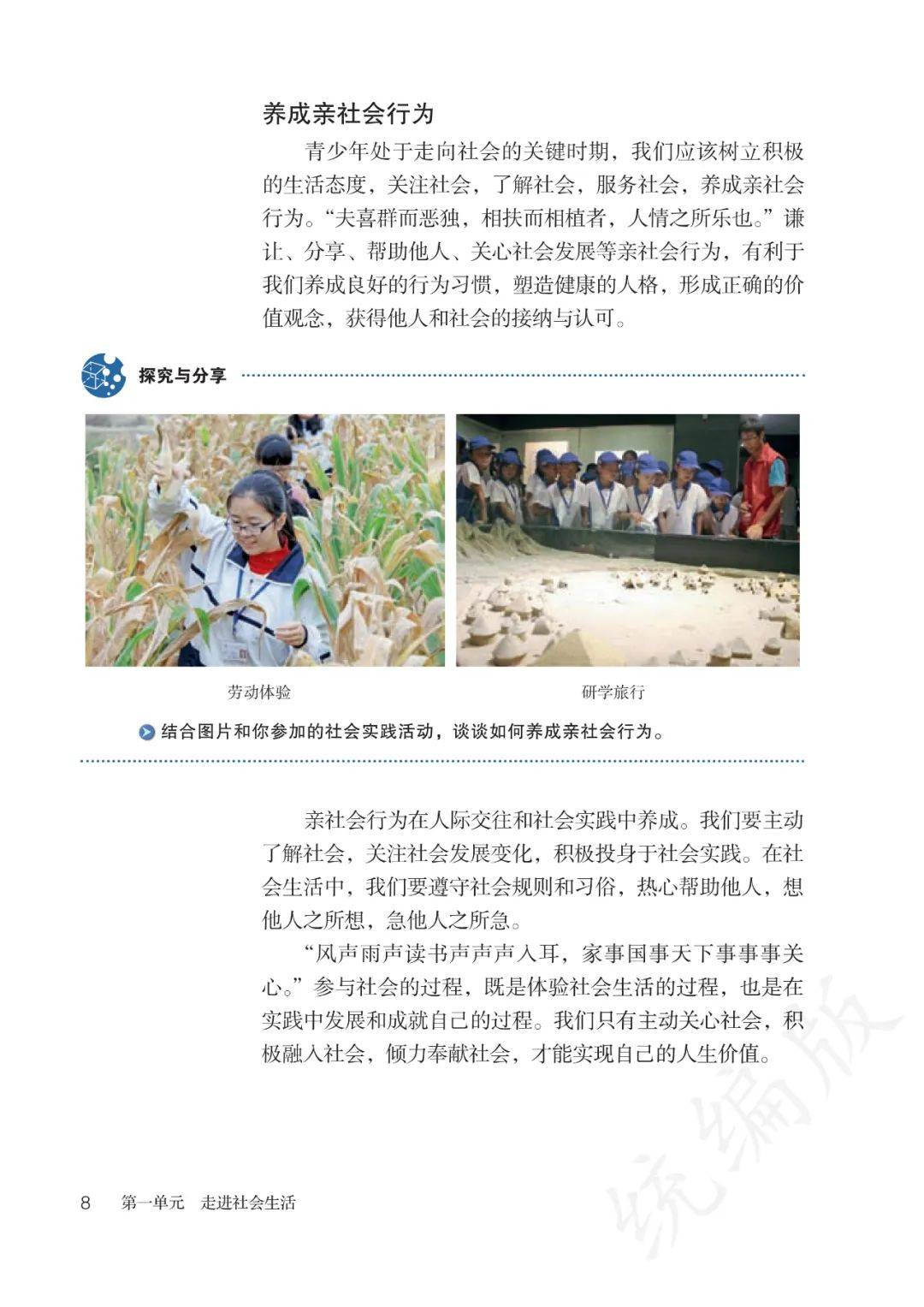 养成亲社会行为

青少年处于走向社会的关键时期，我们应该树立积极的生活态度，关注社会，了解社会，服务社会，养成亲社会行为。“夫喜群而恶独，相扶而相植者，人情之所乐也。”谦让、分享、帮助他人、关心社会发展等亲社会行为，有利于我们养成良好的行为习惯，塑造健康的人格，形成正确的价值观念，获得他人和社会的接纳与认可。

探究与分享

劳动体验

研学旅行

结合图片和你参加的社会实践活动，谈谈如何养成亲社会行为。

亲社会行为在人际交往和社会实践中养成。我们要主动了解社会，关注社会发展变化，积极投身于社会实践。在社会生活中，我们要遵守社会规则和习俗，热心帮助他人，想他人之所想，急他人之所急。

“风声雨声读书声声声入耳，家事国事天下事事事关心。”参与社会的过程，既是体验社会生活的过程，也是在实践中发展和成就自己的过程。我们只有主动关心社会，积极融入社会，倾力奉献社会，才能实现自己的人生价值。

统编版

8　第一单元　走进社会生活